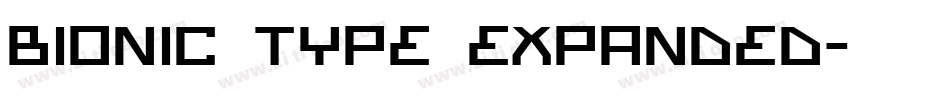 BIONIC TYPE EXPANDED-